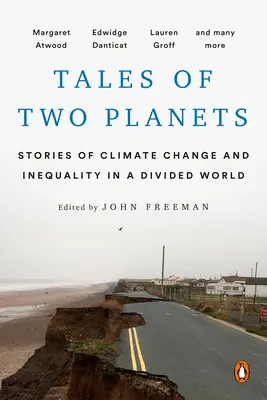 Margaret Atwood Edwidge Danticat Lauren Groff and many more

TALES OF TWO PLANETS

STORIES OF CLIMATE CHANGE AND INEQUALITY IN A DIVIDED WORLD

Edited by JOHN FREEMAN